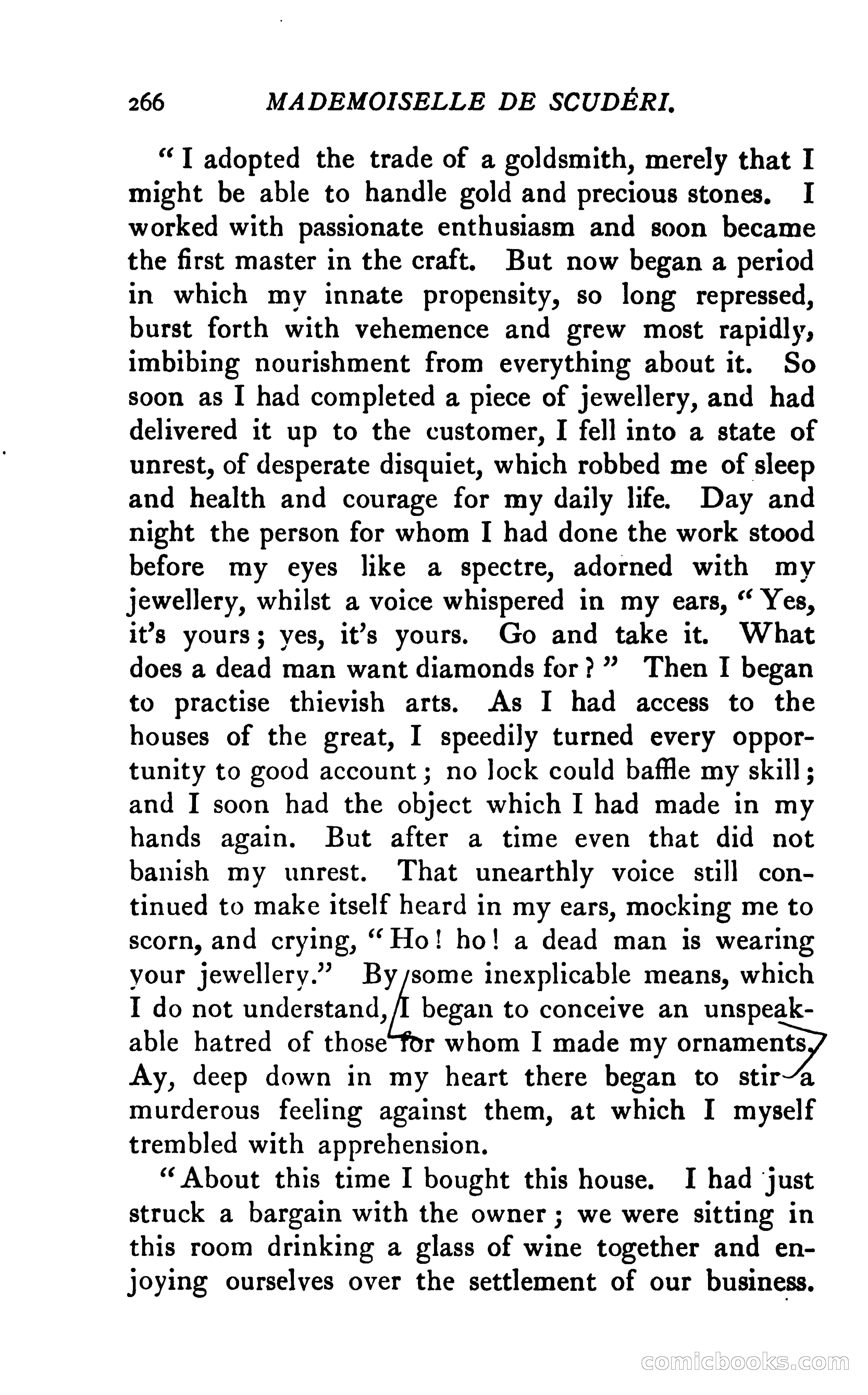 266 MADEMOISELLE DE SCUDÉRI.

"I adopted the trade of a goldsmith, merely that I might be able to handle gold and precious stones. I worked with passionate enthusiasm and soon became the first master in the craft. But now began a period in which my innate propensity, so long repressed, burst forth with vehemence and grew most rapidly, imbibing nourishment from everything about it. So soon as I had completed a piece of jewellery, and had delivered it up to the customer, I fell into a state of unrest, of desperate disquiet, which robbed me of sleep and health and courage for my daily life. Day and night the person for whom I had done the work stood before my eyes like a spectre, adorned with my jewellery, whilst a voice whispered in my ears, "Yes, it's yours; yes, it's yours. Go and take it. What does a dead man want diamonds for?" Then I began to practise thievish arts. As I had access to the houses of the great, I speedily turned every opportunity to good account; no lock could baffle my skill; and I soon had the object which I had made in my hands again. But after a time even that did not banish my unrest. That unearthly voice still continued to make itself heard in my ears, mocking me to scorn, and crying, "Ho! ho! a dead man is wearing your jewellery." By some inexplicable means, which I do not understand, I began to conceive an unspeakable hatred of those for whom I made my ornaments. Ay, deep down in my heart there began to stir a murderous feeling against them, at which I myself trembled with apprehension.

"About this time I bought this house. I had just struck a bargain with the owner; we were sitting in this room drinking a glass of wine together and enjoying ourselves over the settlement of our business.

comicbooks.com